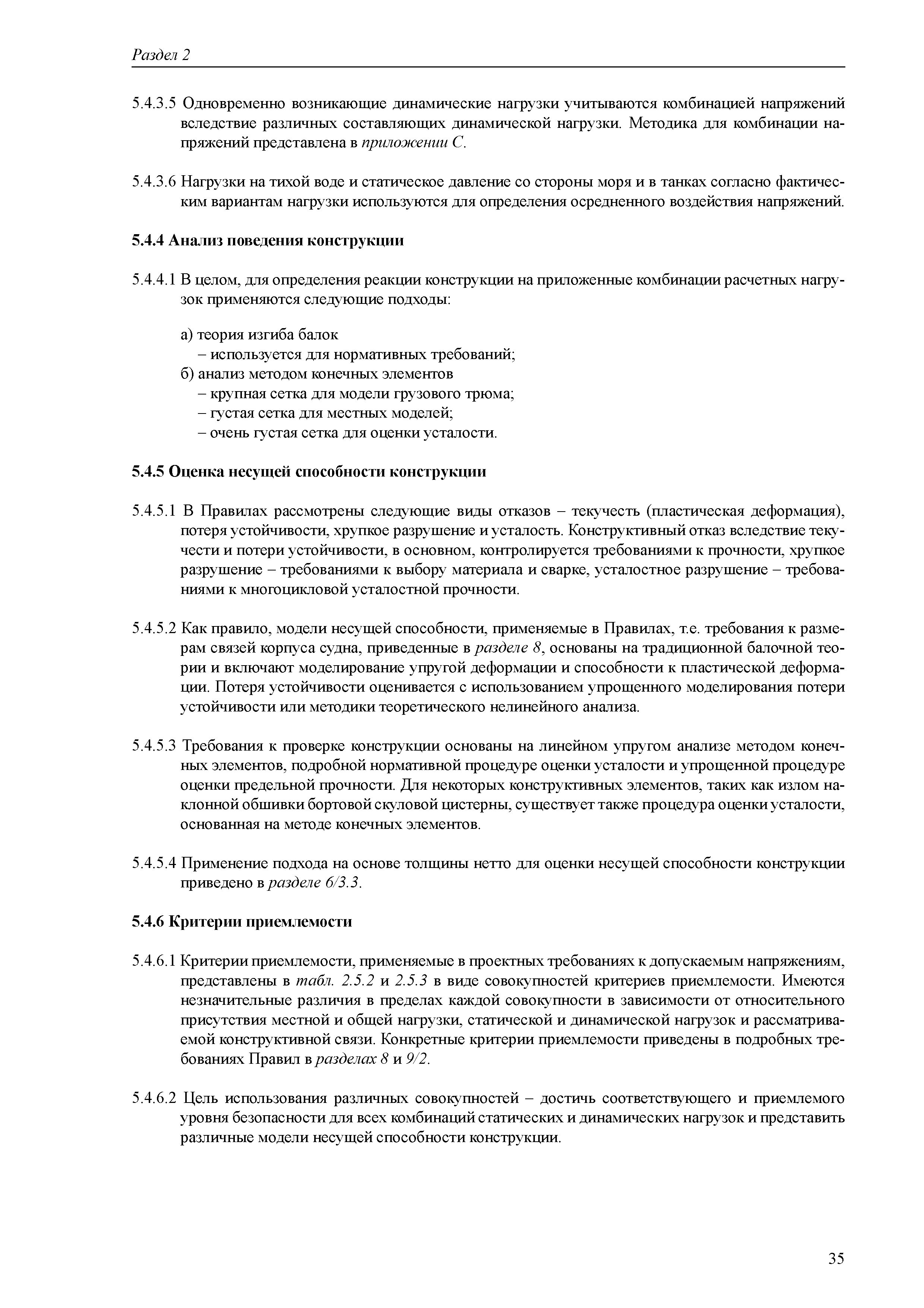 Раздел 2

5.4.3.5 Одновременно возникающие динамические нагрузки учитываются комбинацией напряжений вследствие различных составляющих динамической нагрузки. Методика для комбинации напряжений представлена в приложении С.

5.4.3.6 Нагрузки на тихой воде и статическое давление со стороны моря и в танках согласно фактическим вариантам нагрузки используются для определения осредненного воздействия напряжений.

5.4.4 Анализ поведения конструкции

5.4.4.1 В целом, для определения реакции конструкции на приложенные комбинации расчетных нагрузок применяются следующие подходы:

а) теория изгиба балок
– используется для нормативных требований;
б) анализ методом конечных элементов
– крупная сетка для модели грузового трюма;
– густая сетка для местных моделей;
– очень густая сетка для оценки усталости.

5.4.5 Оценка несущей способности конструкции

5.4.5.1 В Правилах рассмотрены следующие виды отказов – текучесть (пластическая деформация), потеря устойчивости, хрупкое разрушение и усталость. Конструктивный отказ вследствие текучести и потери устойчивости, в основном, контролируется требованиями к прочности, хрупкое разрушение – требованиями к выбору материала и сварке, усталостное разрушение – требованиями к многоцикловой усталостной прочности.

5.4.5.2 Как правило, модели несущей способности, применяемые в Правилах, т.е. требования к размерам связей корпуса судна, приведенные в разделе 8, основаны на традиционной балочной теории и включают моделирование упругой деформации и способности к пластической деформации. Потеря устойчивости оценивается с использованием упрощенного моделирования потери устойчивости или методики теоретического нелинейного анализа.

5.4.5.3 Требования к проверке конструкции основаны на линейном упругом анализе методом конечных элементов, подробной нормативной процедуре оценки усталости и упрощенной процедуре оценки предельной прочности. Для некоторых конструктивных элементов, таких как излом наклонной обшивки бортовой скуловой цистерны, существует также процедура оценки усталости, основанная на методе конечных элементов.

5.4.5.4 Применение подхода на основе толщины нетто для оценки несущей способности конструкции приведено в разделе 6/3.3.

5.4.6 Критерии приемлемости

5.4.6.1 Критерии приемлемости, применяемые в проектных требованиях к допускаемым напряжениям, представлены в табл. 2.5.2 и 2.5.3 в виде совокупностей критериев приемлемости. Имеются незначительные различия в пределах каждой совокупности в зависимости от относительного присутствия местной и общей нагрузки, статической и динамической нагрузок и рассматриваемой конструктивной связи. Конкретные критерии приемлемости приведены в подробных требованиях Правил в разделах 8 и 9/2.

5.4.6.2 Цель использования различных совокупностей – достичь соответствующего и приемлемого уровня безопасности для всех комбинаций статических и динамических нагрузок и представить различные модели несущей способности конструкции.

35